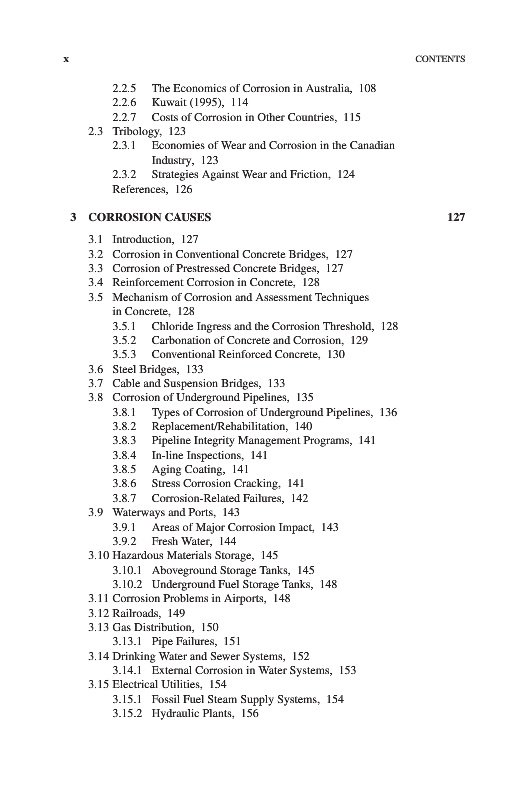 x CONTENTS

2.2.5 The Economics of Corrosion in Australia, 108
2.2.6 Kuwait (1995), 114
2.2.7 Costs of Corrosion in Other Countries, 115
2.3 Tribology, 123
2.3.1 Economies of Wear and Corrosion in the Canadian Industry, 123
2.3.2 Strategies Against Wear and Friction, 124
References, 126

3 CORROSION CAUSES 127

3.1 Introduction, 127
3.2 Corrosion in Conventional Concrete Bridges, 127
3.3 Corrosion of Prestressed Concrete Bridges, 127
3.4 Reinforcement Corrosion in Concrete, 128
3.5 Mechanism of Corrosion and Assessment Techniques in Concrete, 128
3.5.1 Chloride Ingress and the Corrosion Threshold, 128
3.5.2 Carbonation of Concrete and Corrosion, 129
3.5.3 Conventional Reinforced Concrete, 130
3.6 Steel Bridges, 133
3.7 Cable and Suspension Bridges, 133
3.8 Corrosion of Underground Pipelines, 135
3.8.1 Types of Corrosion of Underground Pipelines, 136
3.8.2 Replacement/Rehabilitation, 140
3.8.3 Pipeline Integrity Management Programs, 141
3.8.4 In-line Inspections, 141
3.8.5 Aging Coating, 141
3.8.6 Stress Corrosion Cracking, 141
3.8.7 Corrosion-Related Failures, 142
3.9 Waterways and Ports, 143
3.9.1 Areas of Major Corrosion Impact, 143
3.9.2 Fresh Water, 144
3.10 Hazardous Materials Storage, 145
3.10.1 Aboveground Storage Tanks, 145
3.10.2 Underground Fuel Storage Tanks, 148
3.11 Corrosion Problems in Airports, 148
3.12 Railroads, 149
3.13 Gas Distribution, 150
3.13.1 Pipe Failures, 151
3.14 Drinking Water and Sewer Systems, 152
3.14.1 External Corrosion in Water Systems, 153
3.15 Electrical Utilities, 154
3.15.1 Fossil Fuel Steam Supply Systems, 154
3.15.2 Hydraulic Plants, 156